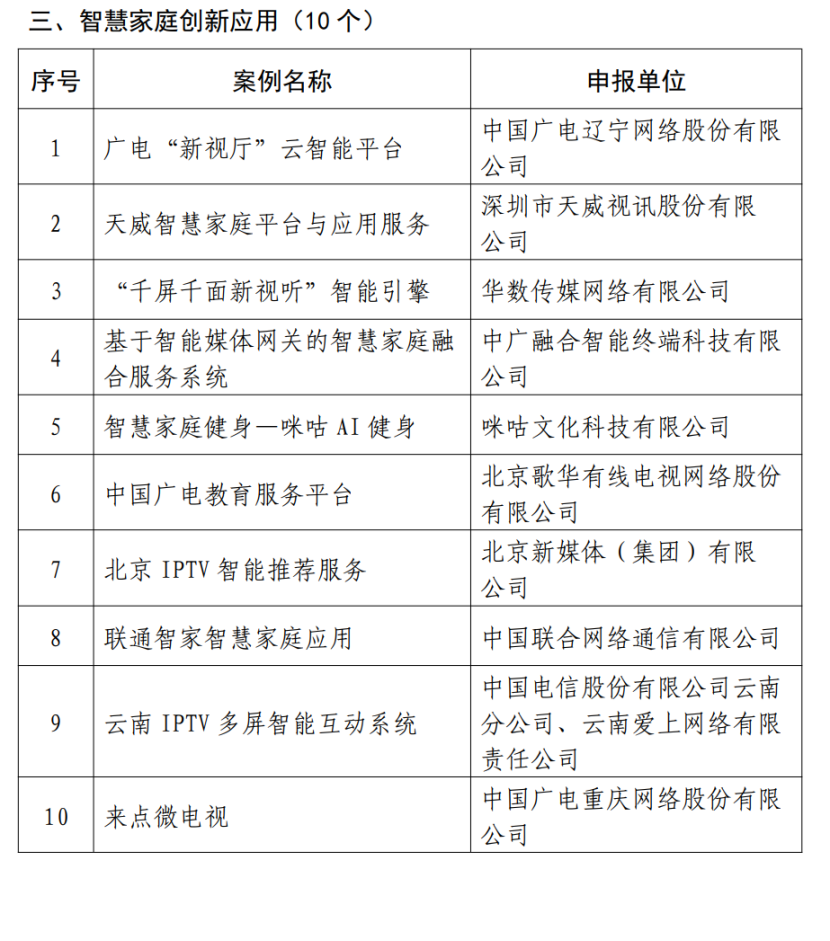 三、智慧家庭创新应用（10 个）

| 序号 | 案例名称 | 申报单位 |
|---|---|---|
| 1 | 广电“新视厅”云智能平台 | 中国广电辽宁网络股份有限公司 |
| 2 | 天威智慧家庭平台与应用服务 | 深圳市天威视讯股份有限公司 |
| 3 | “千屏千面新视听”智能引擎 | 华数传媒网络有限公司 |
| 4 | 基于智能媒体网关的智慧家庭融合服务系统 | 中广融合智能终端科技有限公司 |
| 5 | 智慧家庭健身—咪咕 AI 健身 | 咪咕文化科技有限公司 |
| 6 | 中国广电教育服务平台 | 北京歌华有线电视网络股份有限公司 |
| 7 | 北京 IPTV 智能推荐服务 | 北京新媒体（集团）有限公司 |
| 8 | 联通智家智慧家庭应用 | 中国联合网络通信有限公司 |
| 9 | 云南 IPTV 多屏智能互动系统 | 中国电信股份有限公司云南分公司、云南爱上网络有限责任公司 |
| 10 | 来点微电视 | 中国广电重庆网络股份有限公司 |